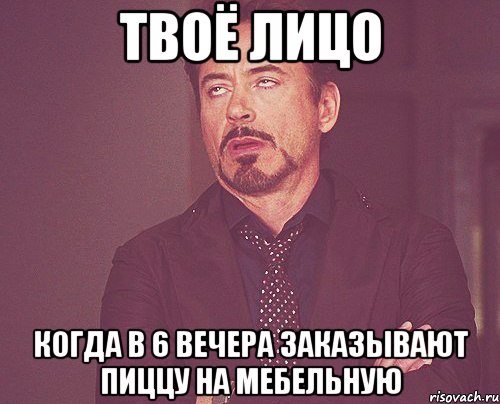 ТВОЁ ЛИЦО

КОГДА В 6 ВЕЧЕРА ЗАКАЗЫВАЮТ ПИЦЦУ НА МЕБЕЛЬНУЮ

risovach.ru